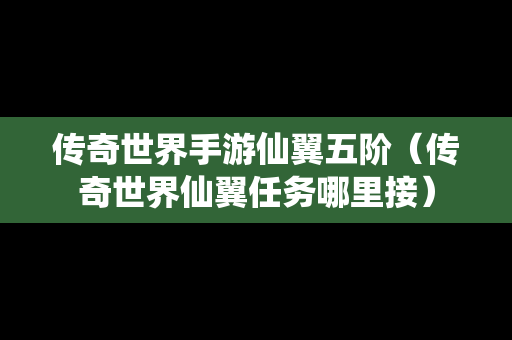 传奇世界手游仙翼五阶（传奇世界仙翼任务哪里接）